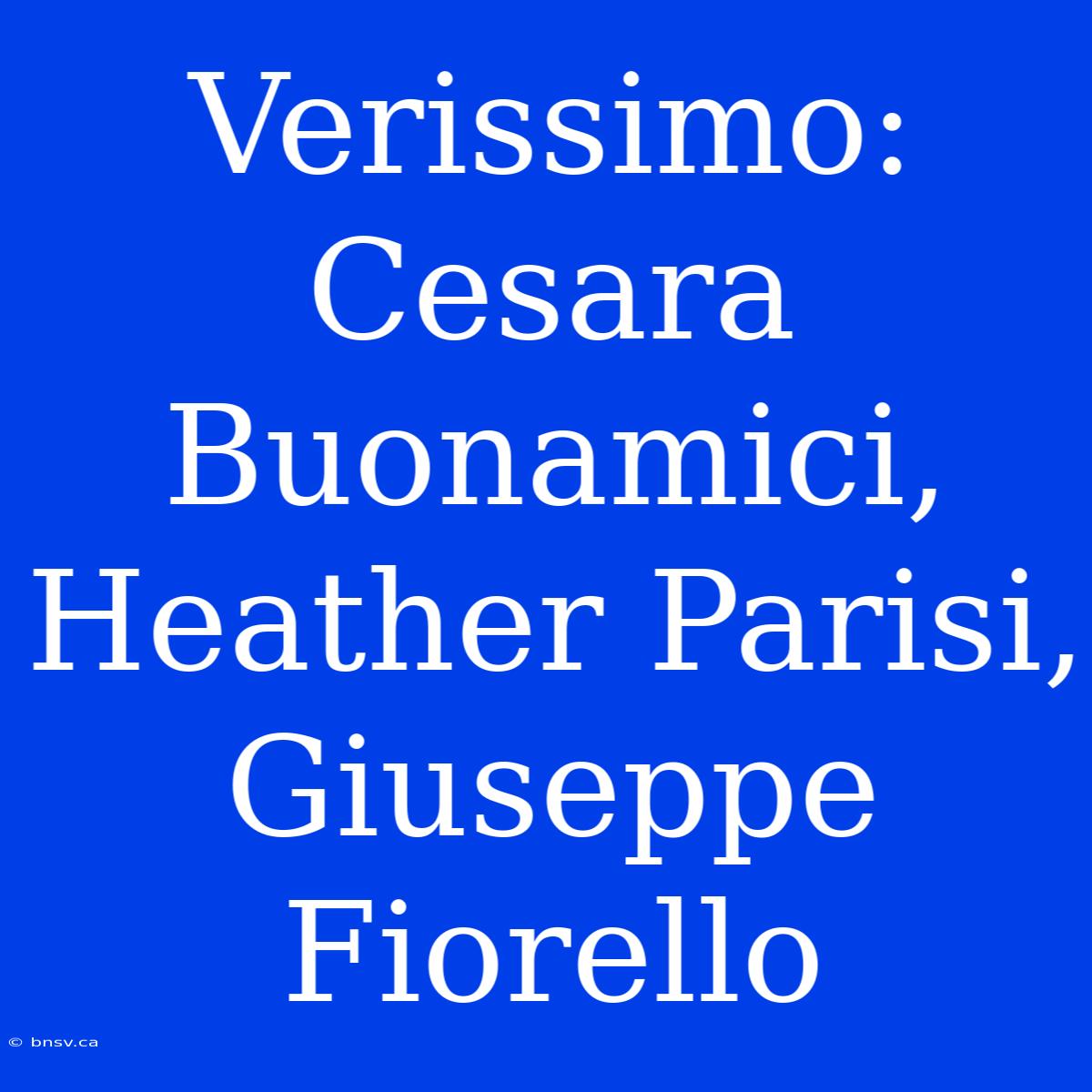 Verissimo: Cesara Buonamici, Heather Parisi, Giuseppe Fiorello

© bnsv.ca